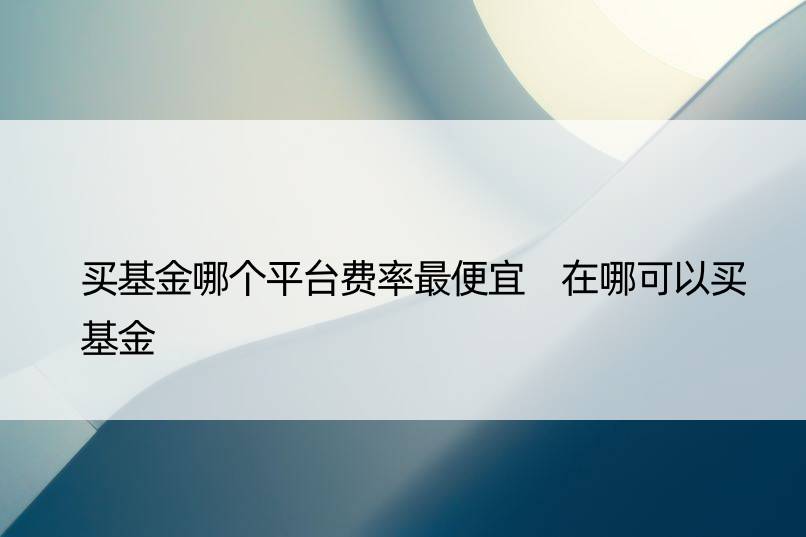 买基金哪个平台费率最便宜　在哪可以买基金